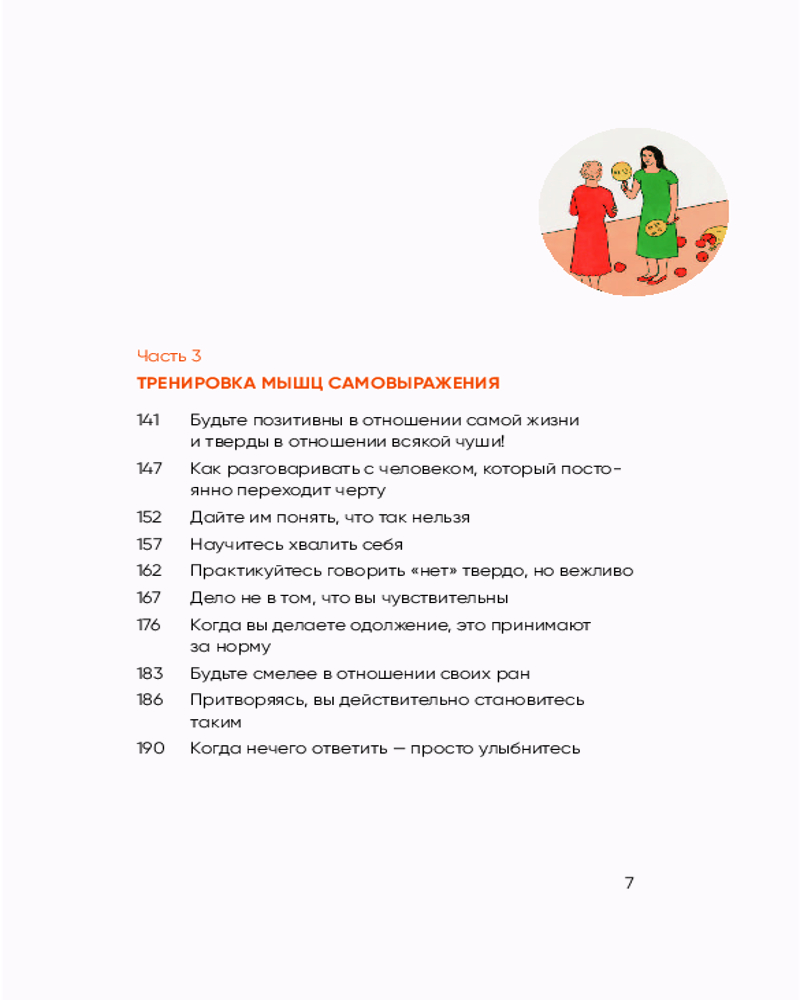 Часть 3
ТРЕНИРОВКА МЫШЦ САМОВЫРАЖЕНИЯ

141 Будьте позитивны в отношении самой жизни и тверды в отношении всякой чуши!
147 Как разговаривать с человеком, который постоянно переходит черту
152 Дайте им понять, что так нельзя
157 Научитесь хвалить себя
162 Практикуйтесь говорить «нет» твердо, но вежливо
167 Дело не в том, что вы чувствительны
176 Когда вы делаете одолжение, это принимают за норму
183 Будьте смелее в отношении своих ран
186 Притворяясь, вы действительно становитесь таким
190 Когда нечего ответить — просто улыбнитесь

7